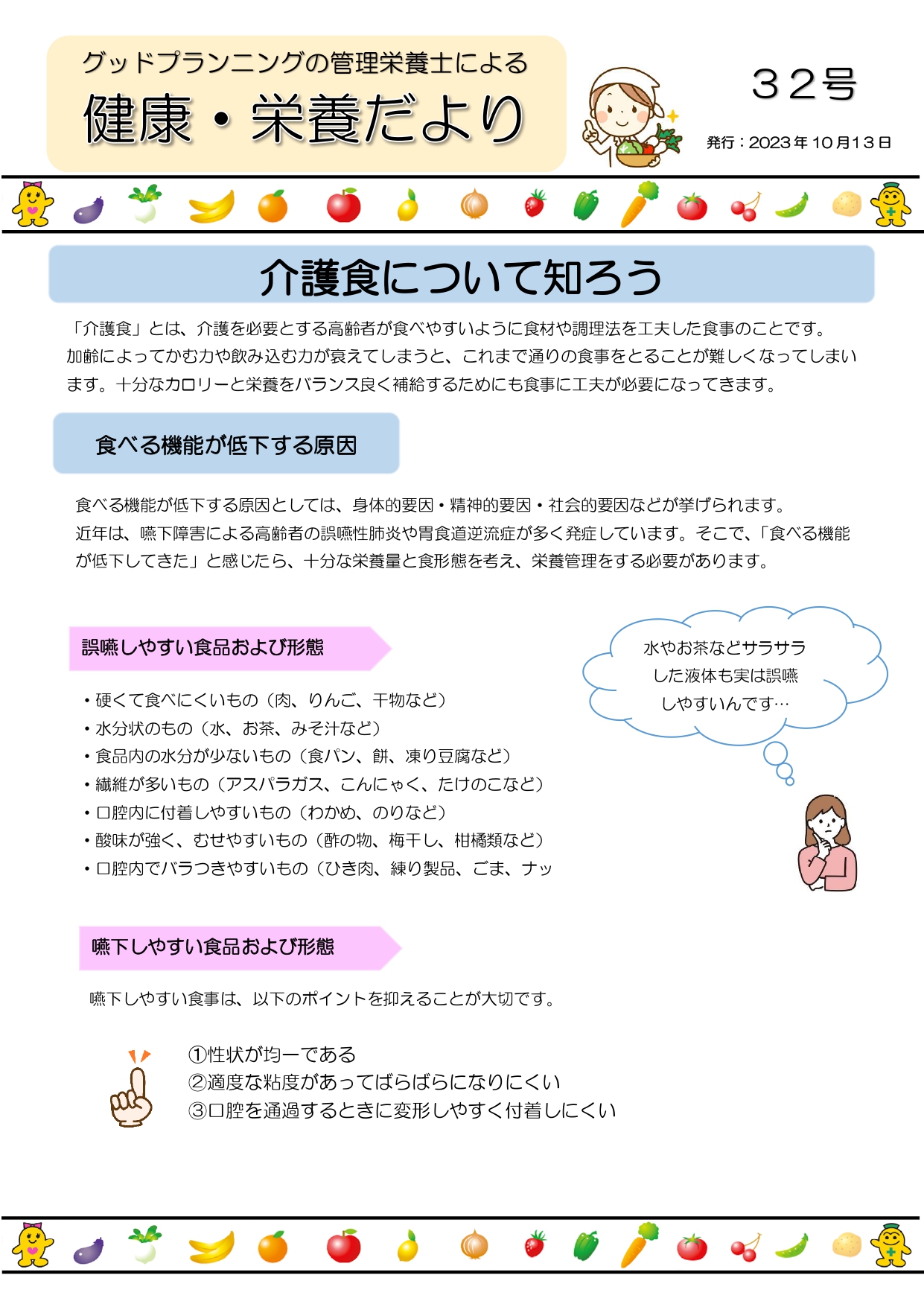 グッドプランニングの管理栄養士による

健康・栄養だより

３２号

発行：2023年10月13日

介護食について知ろう

「介護食」とは、介護を必要とする高齢者が食べやすいように食材や調理法を工夫した食事のことです。加齢によってかむ力や飲み込む力が衰えてしまうと、これまで通りの食事をとることが難しくなってしまいます。十分なカロリーと栄養をバランス良く補給するためにも食事に工夫が必要になってきます。

食べる機能が低下する原因

食べる機能が低下する原因としては、身体的要因・精神的要因・社会的要因などが挙げられます。近年は、嚥下障害による高齢者の誤嚥性肺炎や胃食道逆流症が多く発症しています。そこで、「食べる機能が低下してきた」と感じたら、十分な栄養量と食形態を考え、栄養管理をする必要があります。

誤嚥しやすい食品および形態

・硬くて食べにくいもの（肉、りんご、干物など）
・水分状のもの（水、お茶、みそ汁など）
・食品内の水分が少ないもの（食パン、餅、凍り豆腐など）
・繊維が多いもの（アスパラガス、こんにゃく、たけのこなど）
・口腔内に付着しやすいもの（わかめ、のりなど）
・酸味が強く、むせやすいもの（酢の物、梅干し、柑橘類など）
・口腔内でバラつきやすいもの（ひき肉、練り製品、ごま、ナッ

水やお茶などサラサラした液体も実は誤嚥しやすいんです…

嚥下しやすい食品および形態

嚥下しやすい食事は、以下のポイントを抑えることが大切です。

①性状が均一である
②適度な粘度があってばらばらになりにくい
③口腔を通過するときに変形しやすく付着しにくい